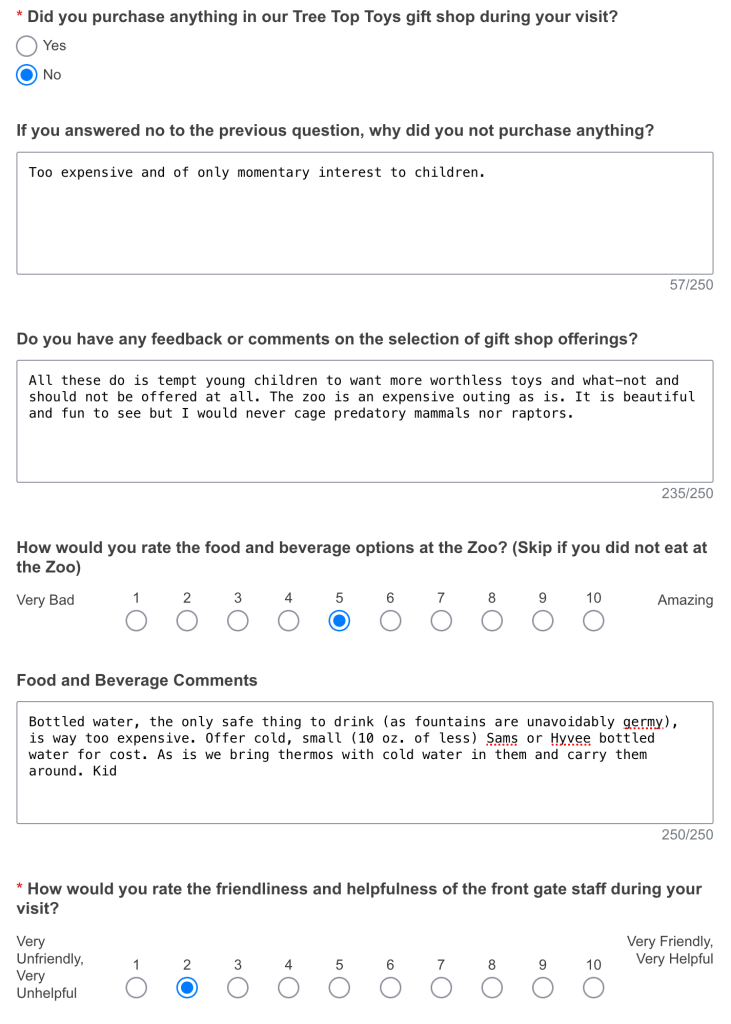 * Did you purchase anything in our Tree Top Toys gift shop during your visit?

Yes

No

If you answered no to the previous question, why did you not purchase anything?

Too expensive and of only momentary interest to children.

57/250

Do you have any feedback or comments on the selection of gift shop offerings?

All these do is tempt young children to want more worthless toys and what-not and should not be offered at all. The zoo is an expensive outing as is. It is beautiful and fun to see but I would never cage predatory mammals nor raptors.

235/250

How would you rate the food and beverage options at the Zoo? (Skip if you did not eat at the Zoo)

Very Bad 1 2 3 4 5 6 7 8 9 10 Amazing

Food and Beverage Comments

Bottled water, the only safe thing to drink (as fountains are unavoidably germy), is way too expensive. Offer cold, small (10 oz. of less) Sams or Hyvee bottled water for cost. As is we bring thermos with cold water in them and carry them around. Kid

250/250

* How would you rate the friendliness and helpfulness of the front gate staff during your visit?

Very Unfriendly, Very Unhelpful 1 2 3 4 5 6 7 8 9 10 Very Friendly, Very Helpful